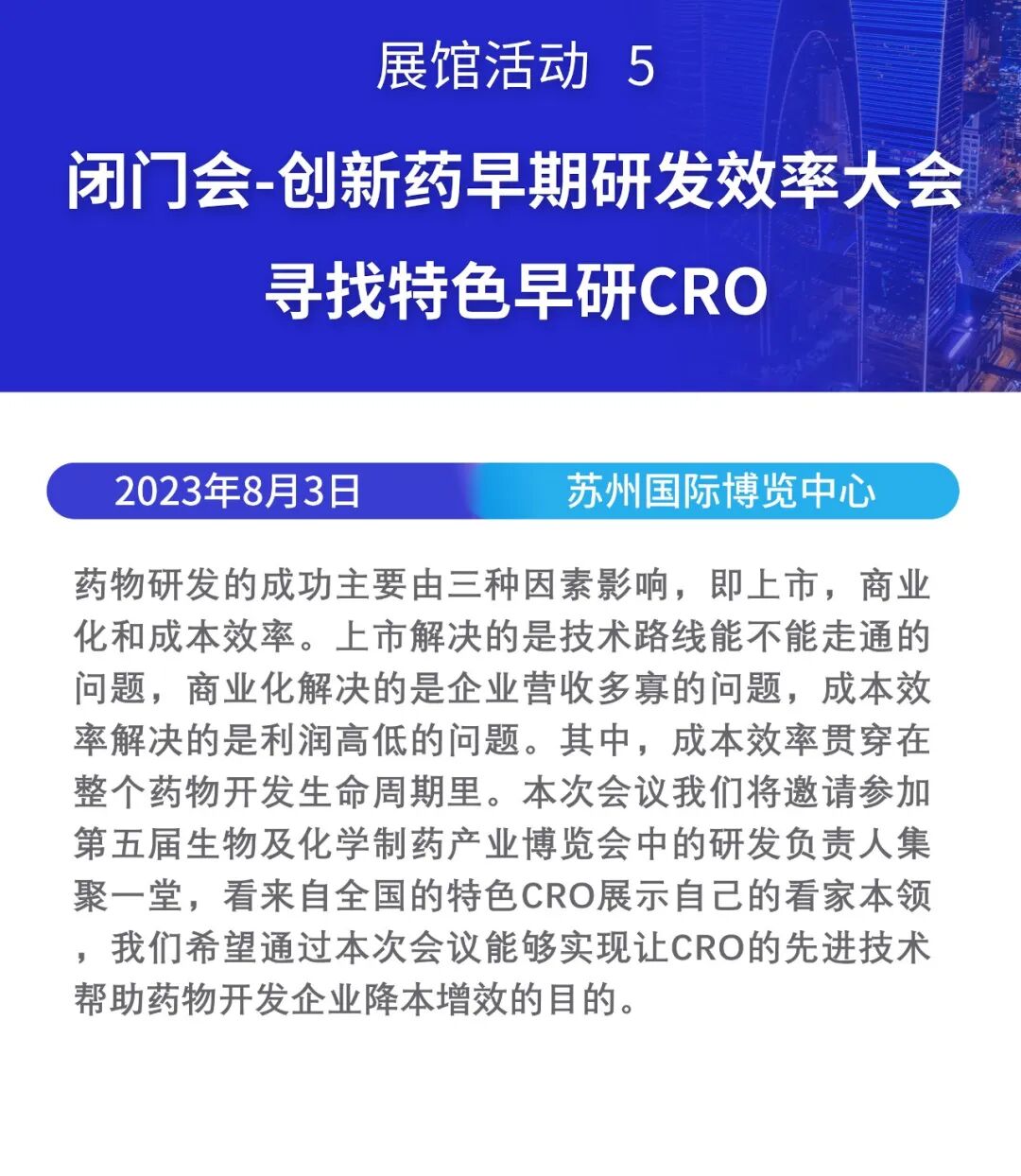 展馆活动 5

闭门会-创新药早期研发效率大会

寻找特色早研CRO

2023年8月3日 苏州国际博览中心

药物研发的成功主要由三种因素影响，即上市，商业化和成本效率。上市解决的是技术路线能不能走通的问题，商业化解决的是企业营收多寡的问题，成本效率解决的是利润高低的问题。其中，成本效率贯穿在整个药物开发生命周期里。本次会议我们将邀请参加第五届生物及化学制药产业博览会中的研发负责人集聚一堂，看来自全国的特色CRO展示自己的看家本领，我们希望通过本次会议能够实现让CRO的先进技术帮助药物开发企业降本增效的目的。